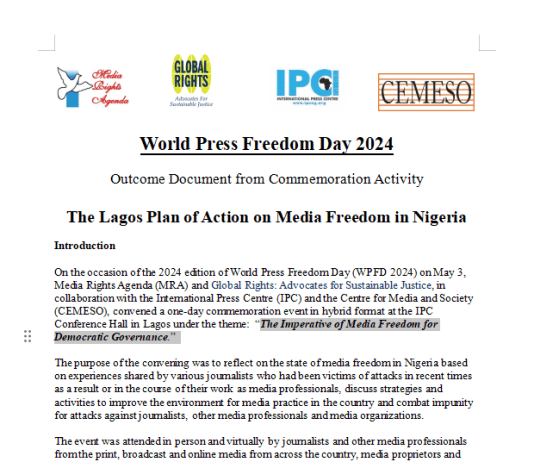 Media Rights Agenda

GLOBAL RIGHTS
Advocates For Sustainable Justice

IPC
INTERNATIONAL PRESS CENTRE
www.ipcng.org

CEMESO

World Press Freedom Day 2024

Outcome Document from Commemoration Activity

The Lagos Plan of Action on Media Freedom in Nigeria

Introduction

On the occasion of the 2024 edition of World Press Freedom Day (WPFD 2024) on May 3, Media Rights Agenda (MRA) and Global Rights: Advocates for Sustainable Justice, in collaboration with the International Press Centre (IPC) and the Centre for Media and Society (CEMESO), convened a one-day commemoration event in hybrid format at the IPC Conference Hall in Lagos under the theme: "The Imperative of Media Freedom for Democratic Governance."

The purpose of the convening was to reflect on the state of media freedom in Nigeria based on experiences shared by various journalists who had been victims of attacks in recent times as a result or in the course of their work as media professionals, discuss strategies and activities to improve the environment for media practice in the country and combat impunity for attacks against journalists, other media professionals and media organizations.

The event was attended in person and virtually by journalists and other media professionals from the print, broadcast and online media from across the country, media proprietors and